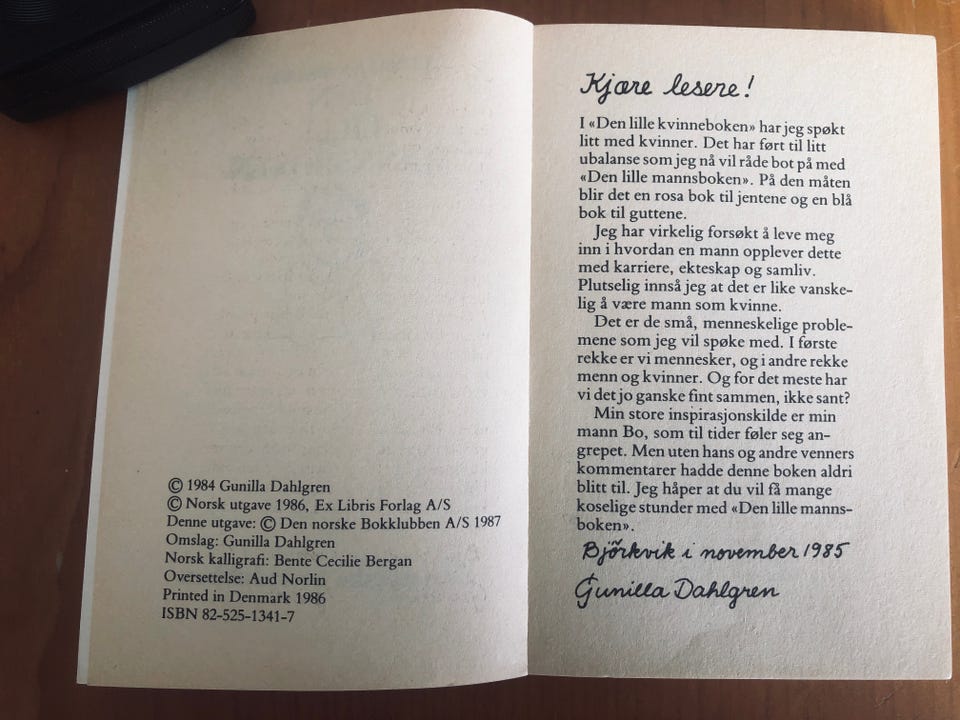 © 1984 Gunilla Dahlgren
© Norsk utgave 1986, Ex Libris Forlag A/S
Denne utgave: © Den norske Bokklubben A/S 1987
Omslag: Gunilla Dahlgren
Norsk kalligrafi: Bente Cecilie Bergan
Oversettelse: Aud Norlin
Printed in Denmark 1986
ISBN 82-525-1341-7

Kjære lesere!

I «Den lille kvinneboken» har jeg spøkt litt med kvinner. Det har ført til litt ubalanse som jeg nå vil råde bot på med «Den lille mannsboken». På den måten blir det en rosa bok til jentene og en blå bok til guttene.

Jeg har virkelig forsøkt å leve meg inn i hvordan en mann opplever dette med karriere, ekteskap og samliv. Plutselig innså jeg at det er like vanskelig å være mann som kvinne.

Det er de små, menneskelige problemene som jeg vil spøke med. I første rekke er vi mennesker, og i andre rekke menn og kvinner. Og for det meste har vi det jo ganske fint sammen, ikke sant?

Min store inspirasjonskilde er min mann Bo, som til tider føler seg angrepet. Men uten hans og andre venners kommentarer hadde denne boken aldri blitt til. Jeg håper at du vil få mange koselige stunder med «Den lille mannsboken».

Björkvik i november 1985

Gunilla Dahlgren